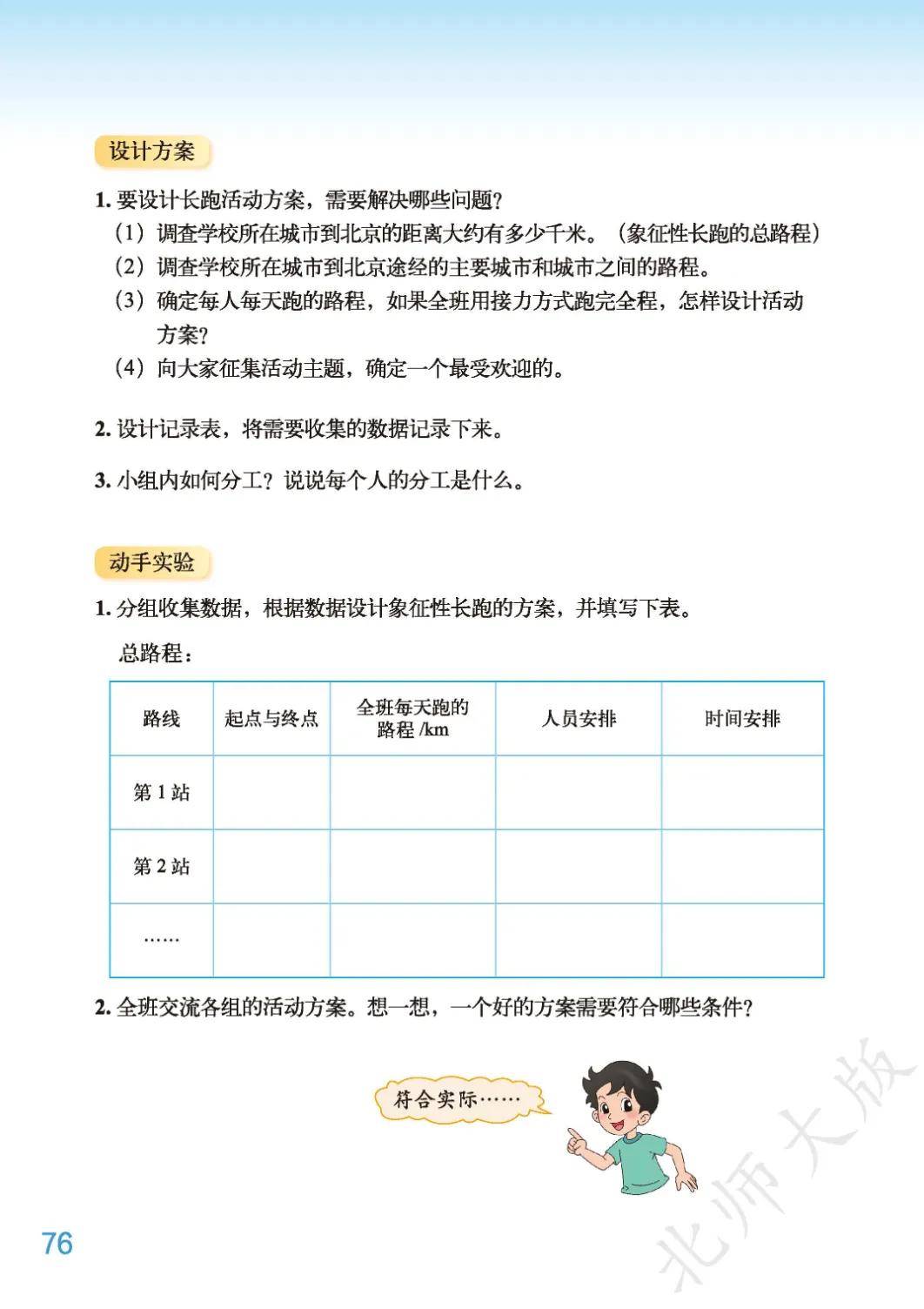 设计方案

1. 要设计长跑活动方案，需要解决哪些问题？
（1）调查学校所在城市到北京的距离大约有多少千米。（象征性长跑的总路程）
（2）调查学校所在城市到北京途经的主要城市和城市之间的路程。
（3）确定每人每天跑的路程，如果全班用接力方式跑完全程，怎样设计活动方案？
（4）向大家征集活动主题，确定一个最受欢迎的。

2. 设计记录表，将需要收集的数据记录下来。

3. 小组内如何分工？说说每个人的分工是什么。

动手实验

1. 分组收集数据，根据数据设计象征性长跑的方案，并填写下表。

总路程：

| 路线 | 起点与终点 | 全班每天跑的路程 /km | 人员安排 | 时间安排 |
|---|---|---|---|---|
| 第 1 站 | | | | |
| 第 2 站 | | | | |
| …… | | | | |

2. 全班交流各组的活动方案。想一想，一个好的方案需要符合哪些条件？

符合实际……

北师大版

76